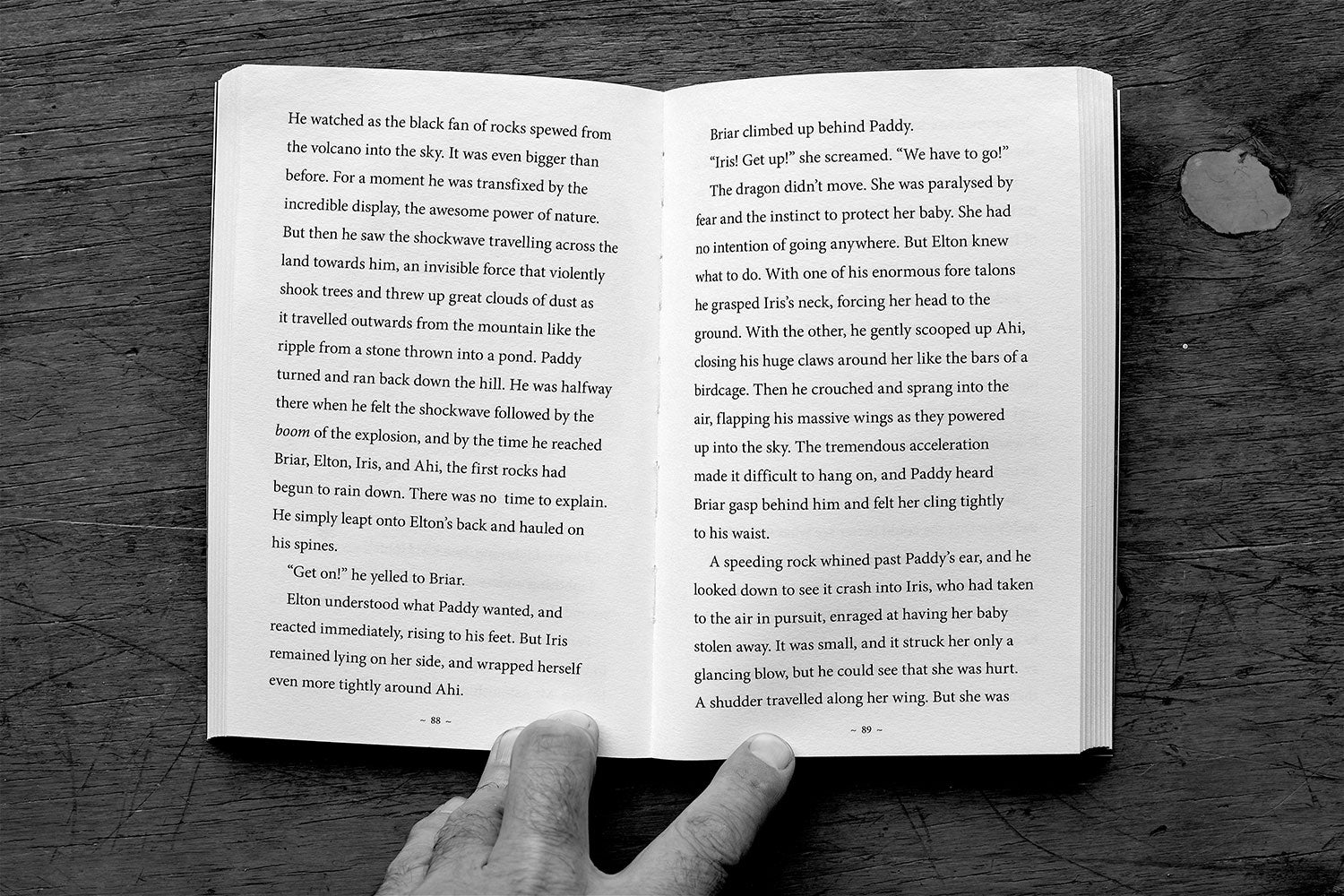 He watched as the black fan of rocks spewed from the volcano into the sky. It was even bigger than before. For a moment he was transfixed by the incredible display, the awesome power of nature. But then he saw the shockwave travelling across the land towards him, an invisible force that violently shook trees and threw up great clouds of dust as it travelled outwards from the mountain like the ripple from a stone thrown into a pond. Paddy turned and ran back down the hill. He was halfway there when he felt the shockwave followed by the boom of the explosion, and by the time he reached Briar, Elton, Iris, and Ahi, the first rocks had begun to rain down. There was no time to explain. He simply leapt onto Elton's back and hauled on his spines.

"Get on!" he yelled to Briar.

Elton understood what Paddy wanted, and reacted immediately, rising to his feet. But Iris remained lying on her side, and wrapped herself even more tightly around Ahi.

~ 88 ~

Briar climbed up behind Paddy.

"Iris! Get up!" she screamed. "We have to go!"

The dragon didn't move. She was paralysed by fear and the instinct to protect her baby. She had no intention of going anywhere. But Elton knew what to do. With one of his enormous fore talons he grasped Iris's neck, forcing her head to the ground. With the other, he gently scooped up Ahi, closing his huge claws around her like the bars of a birdcage. Then he crouched and sprang into the air, flapping his massive wings as they powered up into the sky. The tremendous acceleration made it difficult to hang on, and Paddy heard Briar gasp behind him and felt her cling tightly to his waist.

A speeding rock whined past Paddy's ear, and he looked down to see it crash into Iris, who had taken to the air in pursuit, enraged at having her baby stolen away. It was small, and it struck her only a glancing blow, but he could see that she was hurt. A shudder travelled along her wing. But she was

~ 89 ~